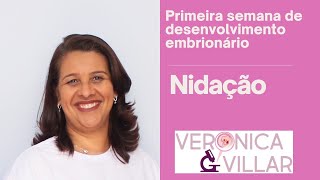 Primeira semana de desenvolvimento embrionário

Nidação

VERONICA
VILLAR